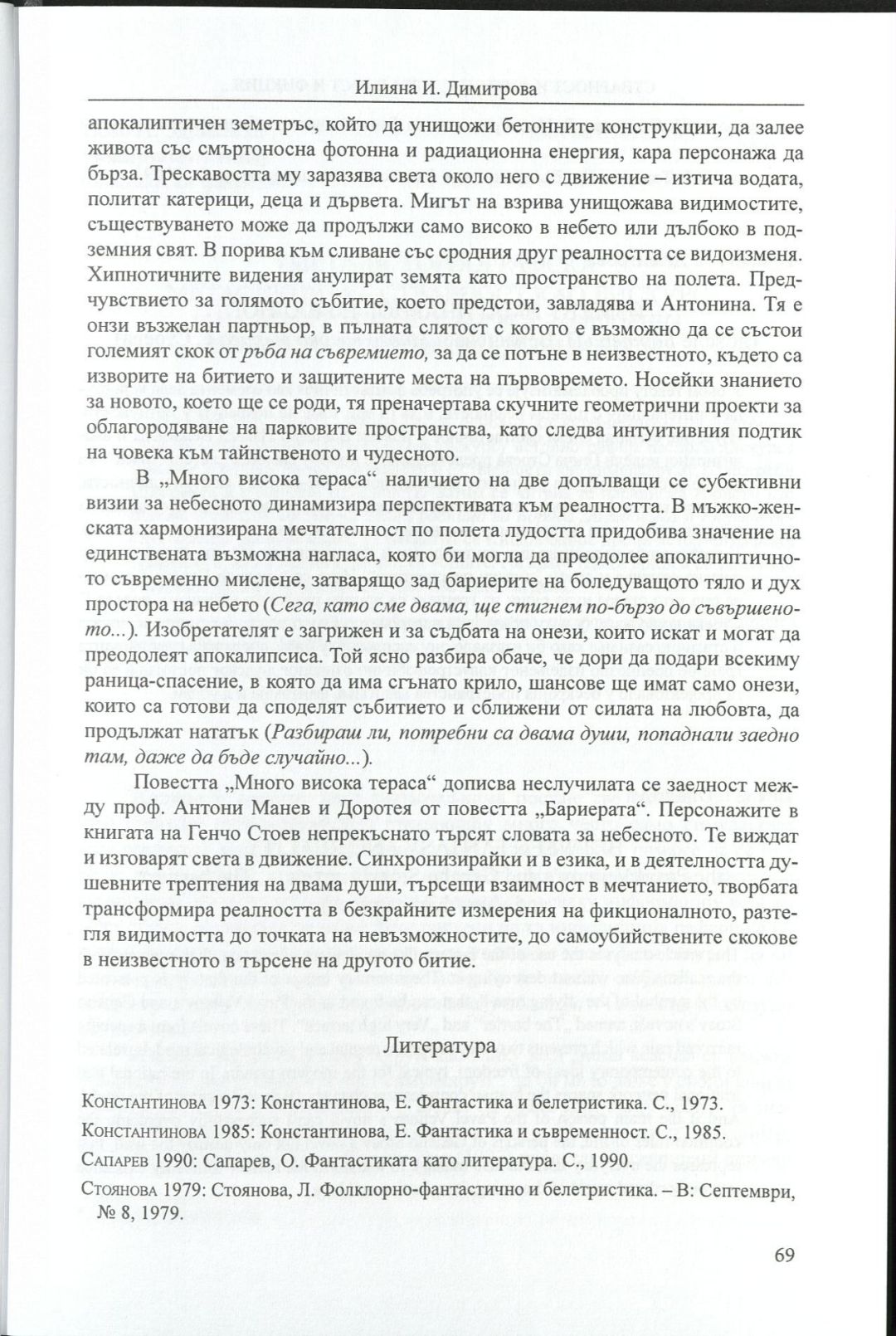 Илияна И. Димитрова

апокалиптичен земетръс, който да унищожи бетонните конструкции, да залее живота със смъртоносна фотонна и радиационна енергия, кара персонажа да бърза. Трескавостта му заразява света около него с движение – изтича водата, политат катерици, деца и дървета. Мигът на взрива унищожава видимостите, съществуването може да продължи само високо в небето или дълбоко в подземния свят. В порива към сливане със сродния друг реалността се видоизменя. Хипнотичните видения анулират земята като пространство на полета. Предчувствието за голямото събитие, което предстои, завладява и Антонина. Тя е онзи възжелан партньор, в пълната слятост с когото е възможно да се състои големият скок от ръба на съвремието, за да се потъне в неизвестното, където са изворите на битието и защитените места на първовремето. Носейки знанието за новото, което ще се роди, тя преначертава скучните геометрични проекти за облагородяване на парковите пространства, като следва интуитивния подтик на човека към тайнственото и чудесното.

В „Много висока тераса“ наличието на две допълващи се субективни визии за небесното динамизира перспективата към реалността. В мъжко-женската хармонизирана мечтателност по полета лудостта придобива значение на единствената възможна нагласа, която би могла да преодолее апокалиптичното съвременно мислене, затварящо зад бариерите на боледуващото тяло и дух простора на небето (Сега, като сме двама, ще стигнем по-бързо до съвършеното...). Изобретателят е загрижен и за съдбата на онези, които искат и могат да преодолеят апокалипсиса. Той ясно разбира обаче, че дори да подари всекиму раница-спасение, в която да има сгънато крило, шансове ще имат само онези, които са готови да споделят събитието и сближени от силата на любовта, да продължат нататък (Разбираш ли, потребни са двама души, попаднали заедно там, даже да бъде случайно...).

Повестта „Много висока тераса“ дописва неслучилата се заедност между проф. Антони Манев и Доротея от повестта „Бариерата“. Персонажите в книгата на Генчо Стоев непрекъснато търсят словата за небесното. Те виждат и изговарят света в движение. Синхронизирайки и в езика, и в деятелността душевните трептения на двама души, търсещи взаимност в мечтанието, творбата трансформира реалността в безкрайните измерения на фикционалното, разтегля видимостта до точката на невъзможностите, до самоубийствените скокове в неизвестното в търсене на другото битие.

Литература

Константинова 1973: Константинова, Е. Фантастика и белетристика. С., 1973.

Константинова 1985: Константинова, Е. Фантастика и съвременност. С., 1985.

Сапарев 1990: Сапарев, О. Фантастиката като литература. С., 1990.

Стоянова 1979: Стоянова, Л. Фолклорно-фантастично и белетристика. – В: Септември, № 8, 1979.

69